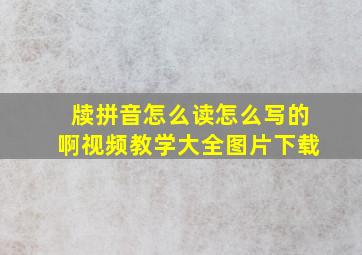 牍拼音怎么读怎么写的
啊视频教学大全图片下载